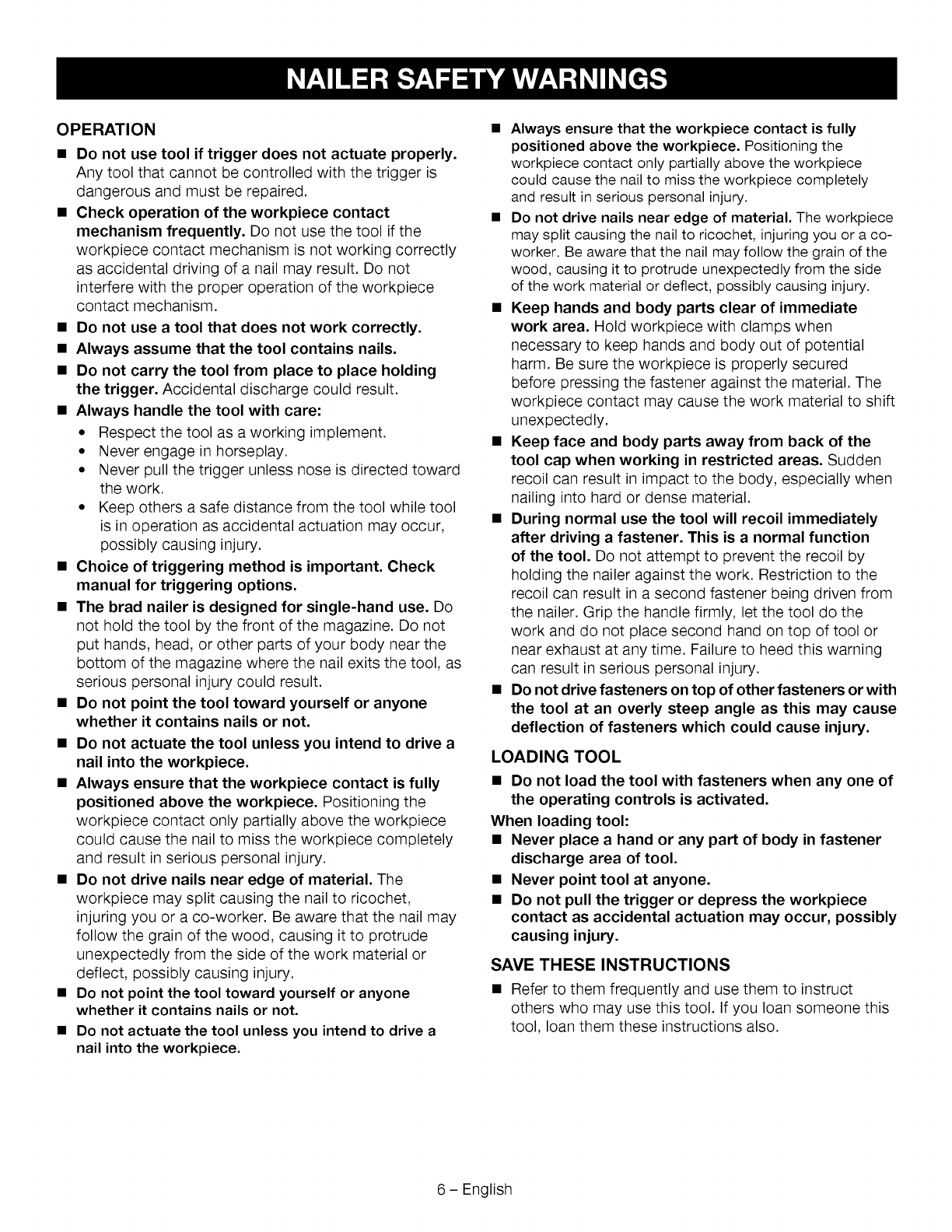 NAILER SAFETY WARNINGS

OPERATION

■ Do not use tool if trigger does not actuate properly. Any tool that cannot be controlled with the trigger is dangerous and must be repaired.

■ Check operation of the workpiece contact mechanism frequently. Do not use the tool if the workpiece contact mechanism is not working correctly as accidental driving of a nail may result. Do not interfere with the proper operation of the workpiece contact mechanism.

■ Do not use a tool that does not work correctly.

■ Always assume that the tool contains nails.

■ Do not carry the tool from place to place holding the trigger. Accidental discharge could result.

■ Always handle the tool with care:

• Respect the tool as a working implement.
• Never engage in horseplay.
• Never pull the trigger unless nose is directed toward the work.
• Keep others a safe distance from the tool while tool is in operation as accidental actuation may occur, possibly causing injury.

■ Choice of triggering method is important. Check manual for triggering options.

■ The brad nailer is designed for single-hand use. Do not hold the tool by the front of the magazine. Do not put hands, head, or other parts of your body near the bottom of the magazine where the nail exits the tool, as serious personal injury could result.

■ Do not point the tool toward yourself or anyone whether it contains nails or not.

■ Do not actuate the tool unless you intend to drive a nail into the workpiece.

■ Always ensure that the workpiece contact is fully positioned above the workpiece. Positioning the workpiece contact only partially above the workpiece could cause the nail to miss the workpiece completely and result in serious personal injury.

■ Do not drive nails near edge of material. The workpiece may split causing the nail to ricochet, injuring you or a co-worker. Be aware that the nail may follow the grain of the wood, causing it to protrude unexpectedly from the side of the work material or deflect, possibly causing injury.

■ Do not point the tool toward yourself or anyone whether it contains nails or not.

■ Do not actuate the tool unless you intend to drive a nail into the workpiece.

■ Always ensure that the workpiece contact is fully positioned above the workpiece. Positioning the workpiece contact only partially above the workpiece could cause the nail to miss the workpiece completely and result in serious personal injury.

■ Do not drive nails near edge of material. The workpiece may split causing the nail to ricochet, injuring you or a co-worker. Be aware that the nail may follow the grain of the wood, causing it to protrude unexpectedly from the side of the work material or deflect, possibly causing injury.

■ Keep hands and body parts clear of immediate work area. Hold workpiece with clamps when necessary to keep hands and body out of potential harm. Be sure the workpiece is properly secured before pressing the fastener against the material. The workpiece contact may cause the work material to shift unexpectedly.

■ Keep face and body parts away from back of the tool cap when working in restricted areas. Sudden recoil can result in impact to the body, especially when nailing into hard or dense material.

■ During normal use the tool will recoil immediately after driving a fastener. This is a normal function of the tool. Do not attempt to prevent the recoil by holding the nailer against the work. Restriction to the recoil can result in a second fastener being driven from the nailer. Grip the handle firmly, let the tool do the work and do not place second hand on top of tool or near exhaust at any time. Failure to heed this warning can result in serious personal injury.

■ Do not drive fasteners on top of other fasteners or with the tool at an overly steep angle as this may cause deflection of fasteners which could cause injury.

LOADING TOOL

■ Do not load the tool with fasteners when any one of the operating controls is activated.

When loading tool:

■ Never place a hand or any part of body in fastener discharge area of tool.

■ Never point tool at anyone.

■ Do not pull the trigger or depress the workpiece contact as accidental actuation may occur, possibly causing injury.

SAVE THESE INSTRUCTIONS

■ Refer to them frequently and use them to instruct others who may use this tool. If you loan someone this tool, loan them these instructions also.

6 – English